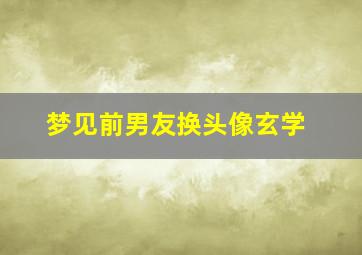 梦见前男友换头像玄学